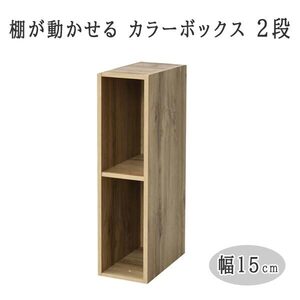 棚が動かせる カラーボックス 2段

幅15cm